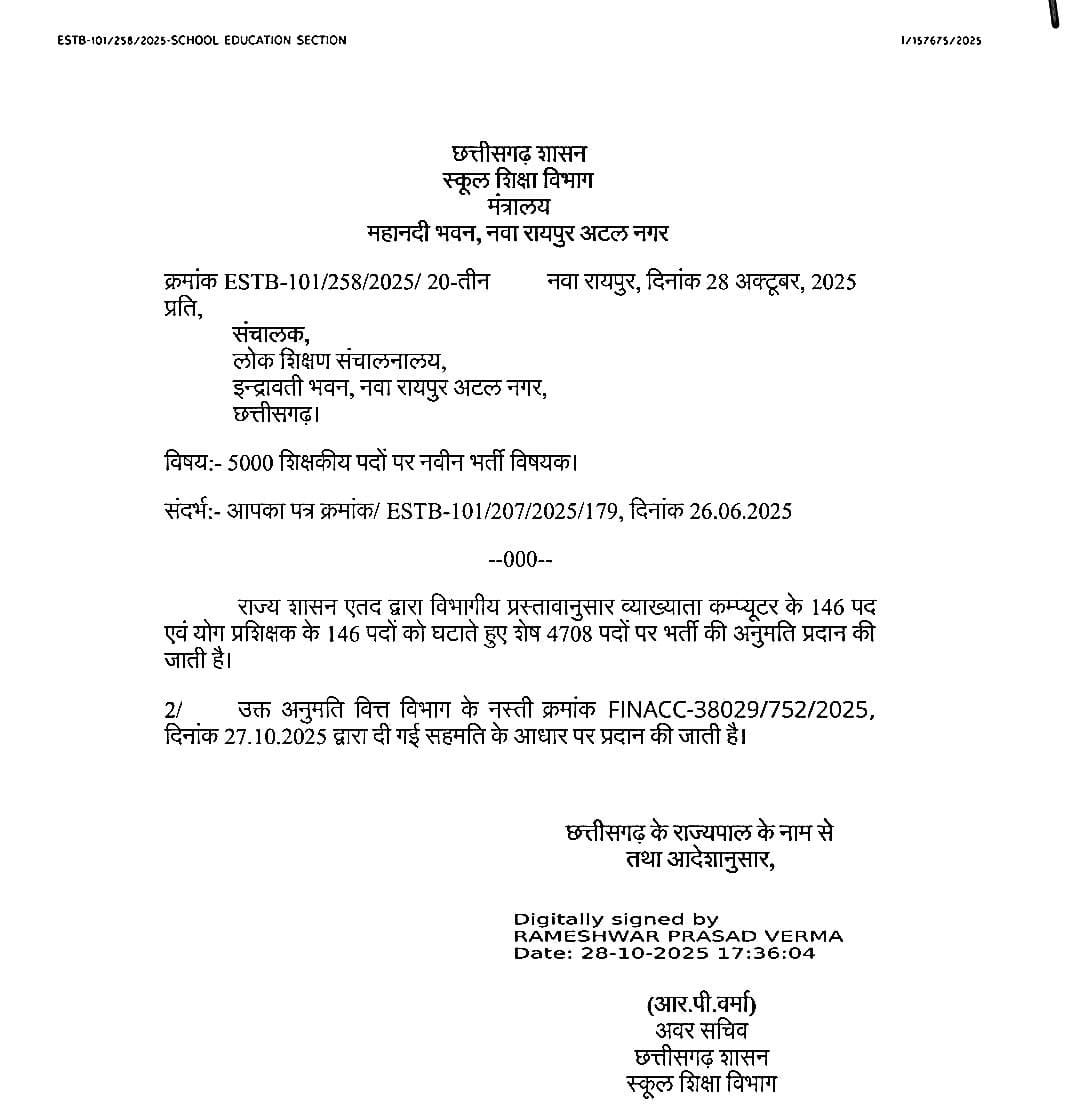 ESTB-101/258/2025-SCHOOL EDUCATION SECTION

I/157675/2025

छत्तीसगढ़ शासन
स्कूल शिक्षा विभाग
मंत्रालय
महानदी भवन, नवा रायपुर अटल नगर

क्रमांक ESTB-101/258/2025/ 20-तीन          नवा रायपुर, दिनांक 28 अक्टूबर, 2025
प्रति,

संचालक,
लोक शिक्षण संचालनालय,
इन्द्रावती भवन, नवा रायपुर अटल नगर,
छत्तीसगढ़।

विषय:- 5000 शिक्षकीय पदों पर नवीन भर्ती विषयक।

संदर्भ:- आपका पत्र क्रमांक/ ESTB-101/207/2025/179, दिनांक 26.06.2025

--000--

राज्य शासन एतद द्वारा विभागीय प्रस्तावानुसार व्याख्याता कम्प्यूटर के 146 पद एवं योग प्रशिक्षक के 146 पदों को घटाते हुए शेष 4708 पदों पर भर्ती की अनुमति प्रदान की जाती है।

2/ उक्त अनुमति वित्त विभाग के नस्ती क्रमांक FINACC-38029/752/2025, दिनांक 27.10.2025 द्वारा दी गई सहमति के आधार पर प्रदान की जाती है।

छत्तीसगढ़ के राज्यपाल के नाम से
तथा आदेशानुसार,

Digitally signed by
RAMESHWAR PRASAD VERMA
Date: 28-10-2025 17:36:04

(आर.पी.वर्मा)
अवर सचिव
छत्तीसगढ़ शासन
स्कूल शिक्षा विभाग